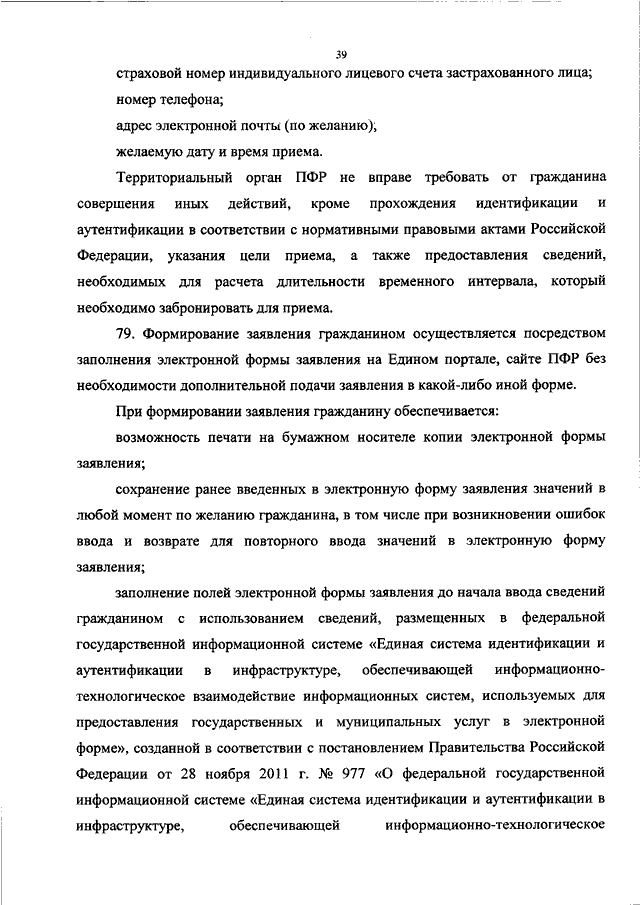 39

страховой номер индивидуального лицевого счета застрахованного лица;

номер телефона;

адрес электронной почты (по желанию);

желаемую дату и время приема.

Территориальный орган ПФР не вправе требовать от гражданина совершения иных действий, кроме прохождения идентификации и аутентификации в соответствии с нормативными правовыми актами Российской Федерации, указания цели приема, а также предоставления сведений, необходимых для расчета длительности временного интервала, который необходимо забронировать для приема.

79. Формирование заявления гражданином осуществляется посредством заполнения электронной формы заявления на Едином портале, сайте ПФР без необходимости дополнительной подачи заявления в какой-либо иной форме.

При формировании заявления гражданину обеспечивается:

возможность печати на бумажном носителе копии электронной формы заявления;

сохранение ранее введенных в электронную форму заявления значений в любой момент по желанию гражданина, в том числе при возникновении ошибок ввода и возврате для повторного ввода значений в электронную форму заявления;

заполнение полей электронной формы заявления до начала ввода сведений гражданином с использованием сведений, размещенных в федеральной государственной информационной системе «Единая система идентификации и аутентификации в инфраструктуре, обеспечивающей информационно-технологическое взаимодействие информационных систем, используемых для предоставления государственных и муниципальных услуг в электронной форме», созданной в соответствии с постановлением Правительства Российской Федерации от 28 ноября 2011 г. № 977 «О федеральной государственной информационной системе «Единая система идентификации и аутентификации в инфраструктуре, обеспечивающей информационно-технологическое